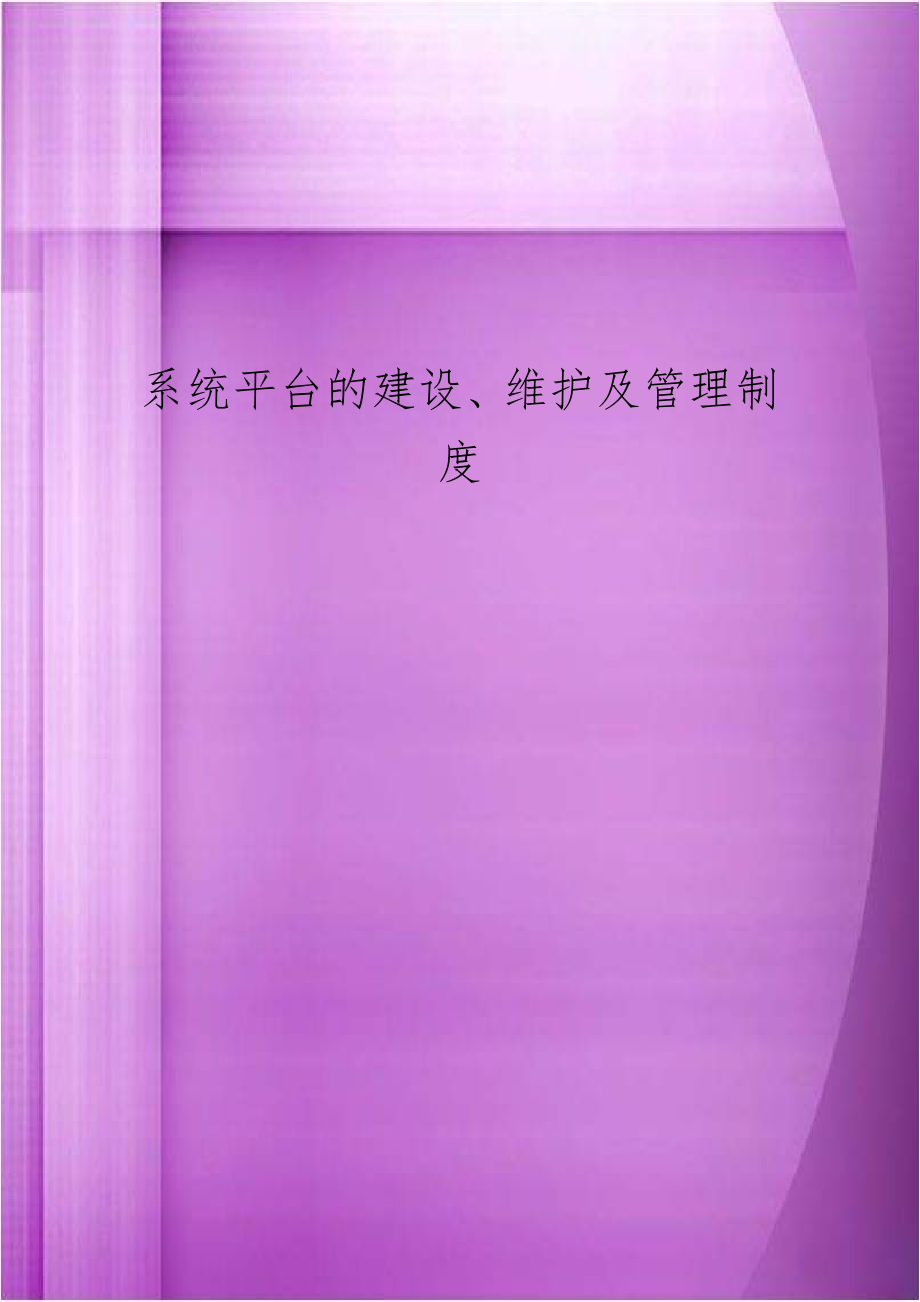 系统平台的建设、维护及管理制度